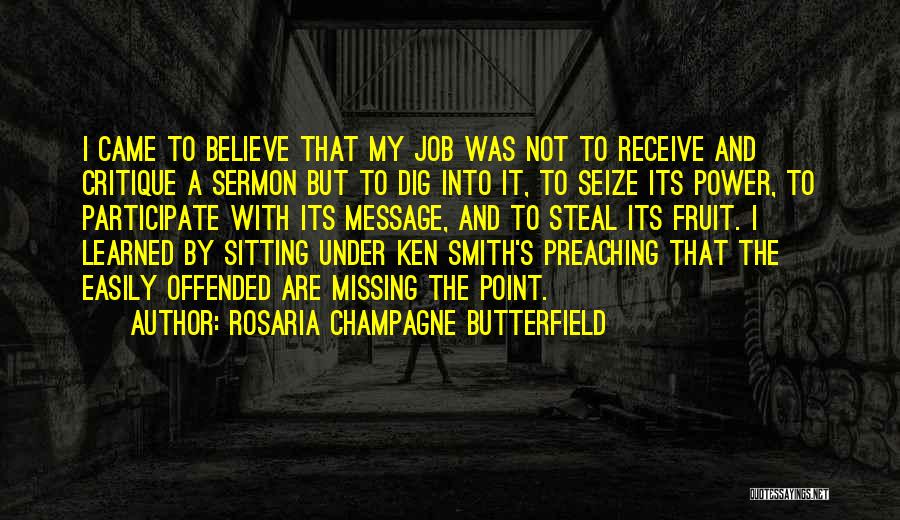 I CAME TO BELIEVE THAT MY JOB WAS NOT TO RECEIVE AND CRITIQUE A SERMON BUT TO DIG INTO IT, TO SEIZE ITS POWER, TO PARTICIPATE WITH ITS MESSAGE, AND TO STEAL ITS FRUIT. I LEARNED BY SITTING UNDER KEN SMITH'S PREACHING THAT THE EASILY OFFENDED ARE MISSING THE POINT.

AUTHOR: ROSARIA CHAMPAGNE BUTTERFIELD

QUOTESSAYINGS.NET